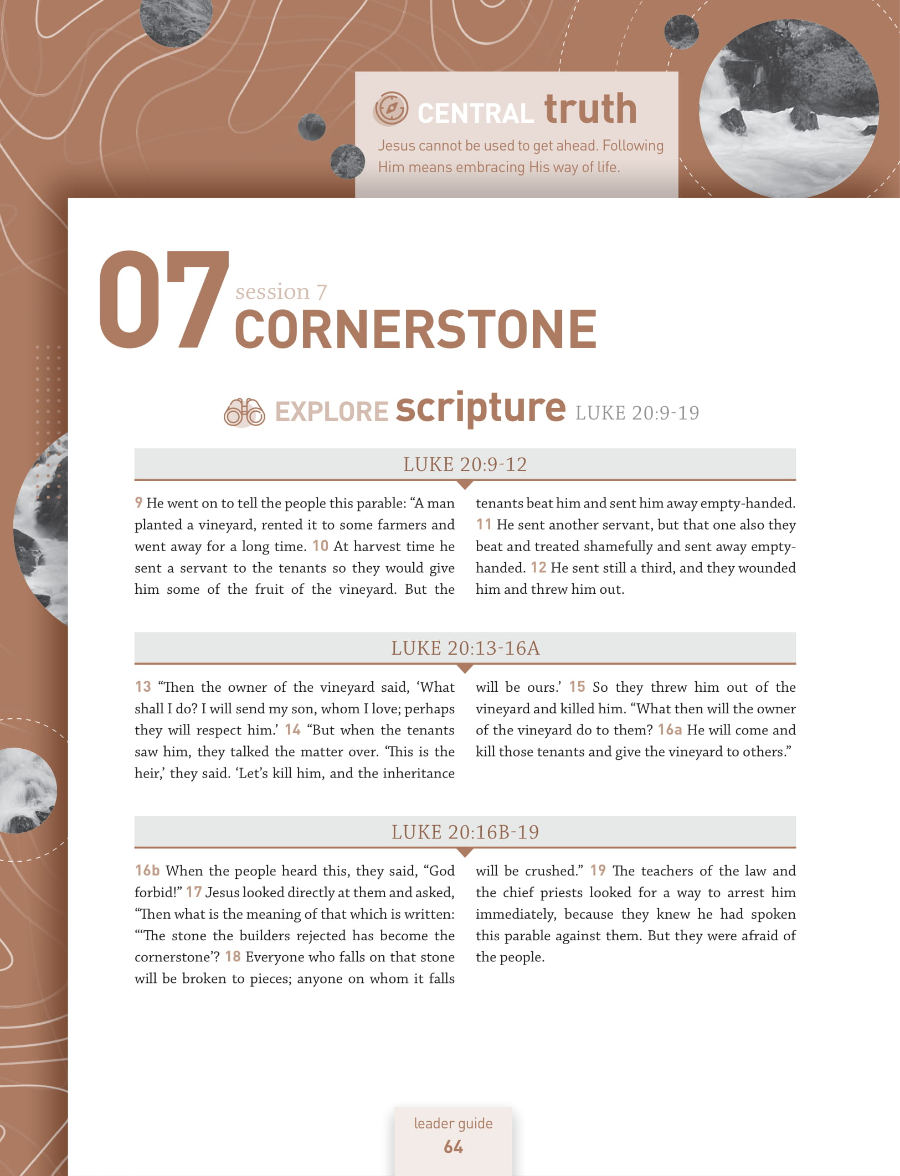 CENTRAL truth

Jesus cannot be used to get ahead. Following Him means embracing His way of life.

07 session 7
CORNERSTONE

EXPLORE scripture LUKE 20:9-19

LUKE 20:9-12

9 He went on to tell the people this parable: "A man planted a vineyard, rented it to some farmers and went away for a long time. 10 At harvest time he sent a servant to the tenants so they would give him some of the fruit of the vineyard. But the tenants beat him and sent him away empty-handed. 11 He sent another servant, but that one also they beat and treated shamefully and sent away empty-handed. 12 He sent still a third, and they wounded him and threw him out.

LUKE 20:13-16A

13 "Then the owner of the vineyard said, 'What shall I do? I will send my son, whom I love; perhaps they will respect him.' 14 "But when the tenants saw him, they talked the matter over. 'This is the heir,' they said. 'Let's kill him, and the inheritance will be ours.' 15 So they threw him out of the vineyard and killed him. "What then will the owner of the vineyard do to them? 16a He will come and kill those tenants and give the vineyard to others."

LUKE 20:16B-19

16b When the people heard this, they said, "God forbid!" 17 Jesus looked directly at them and asked, "Then what is the meaning of that which is written: "'The stone the builders rejected has become the cornerstone'? 18 Everyone who falls on that stone will be broken to pieces; anyone on whom it falls will be crushed." 19 The teachers of the law and the chief priests looked for a way to arrest him immediately, because they knew he had spoken this parable against them. But they were afraid of the people.

leader guide
64